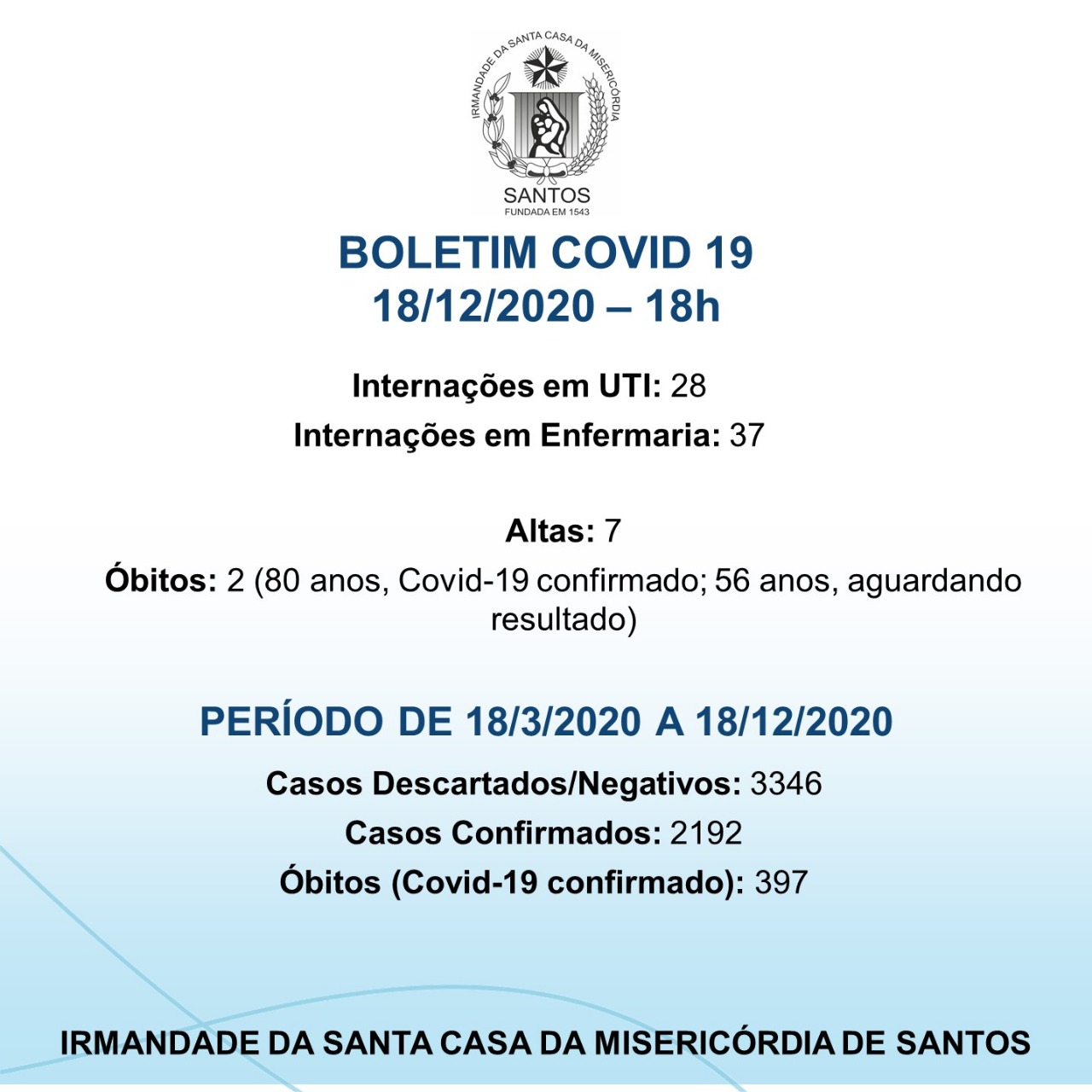 IRMANDADE DA SANTA CASA DA MISERICÓRDIA
SANTOS
FUNDADA EM 1543

BOLETIM COVID 19
18/12/2020 – 18h

Internações em UTI: 28
Internações em Enfermaria: 37

Altas: 7
Óbitos: 2 (80 anos, Covid-19 confirmado; 56 anos, aguardando resultado)

PERÍODO DE 18/3/2020 A 18/12/2020
Casos Descartados/Negativos: 3346
Casos Confirmados: 2192
Óbitos (Covid-19 confirmado): 397

IRMANDADE DA SANTA CASA DA MISERICÓRDIA DE SANTOS